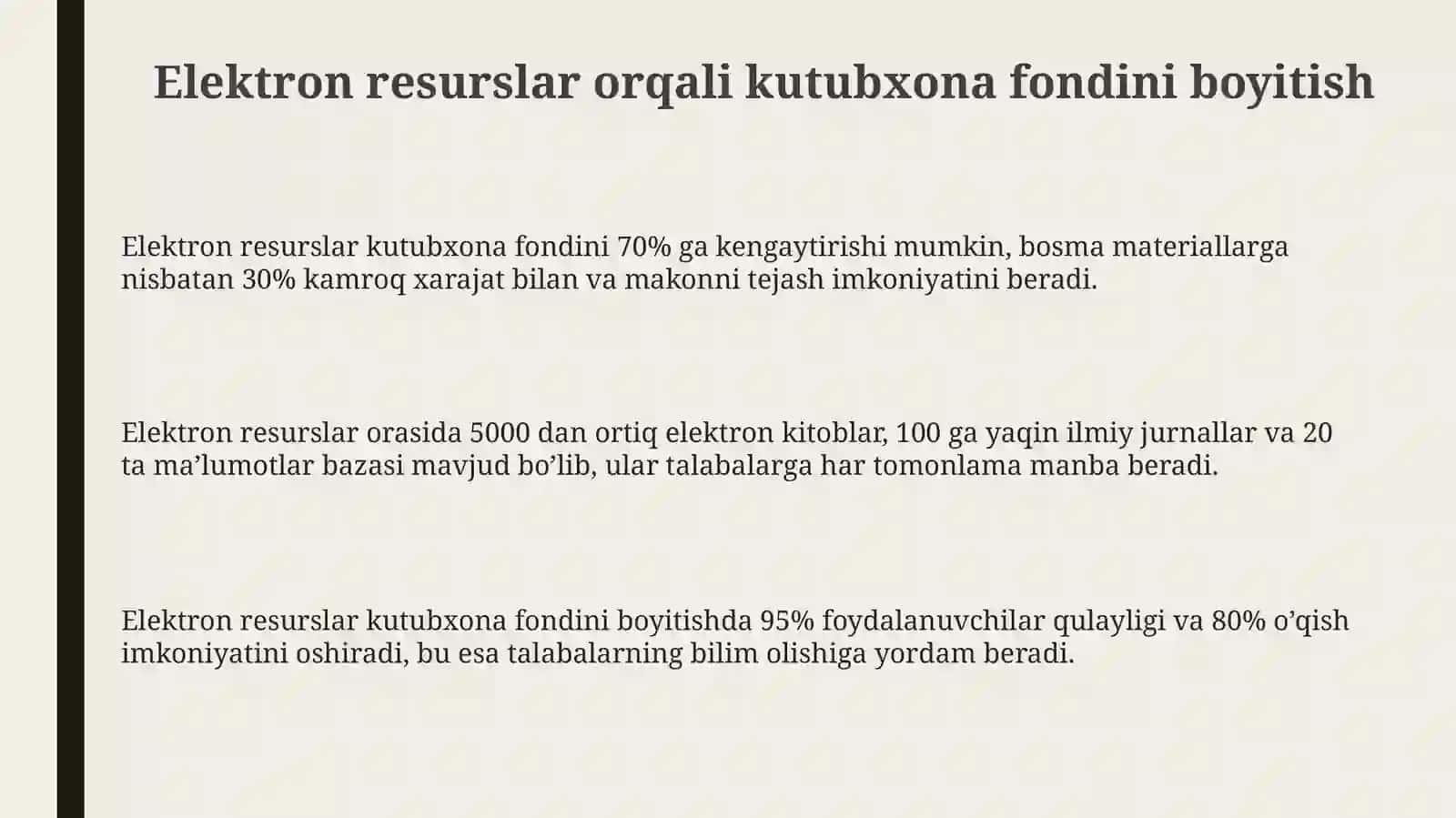 Elektron resurslar orqali kutubxona fondini boyitish

Elektron resurslar kutubxona fondini 70% ga kengaytirishi mumkin, bosma materiallarga nisbatan 30% kamroq xarajat bilan va makonni tejash imkoniyatini beradi.

Elektron resurslar orasida 5000 dan ortiq elektron kitoblar, 100 ga yaqin ilmiy jurnallar va 20 ta ma’lumotlar bazasi mavjud bo’lib, ular talabalarga har tomonlama manba beradi.

Elektron resurslar kutubxona fondini boyitishda 95% foydalanuvchilar qulayligi va 80% o’qish imkoniyatini oshiradi, bu esa talabalarning bilim olishiga yordam beradi.